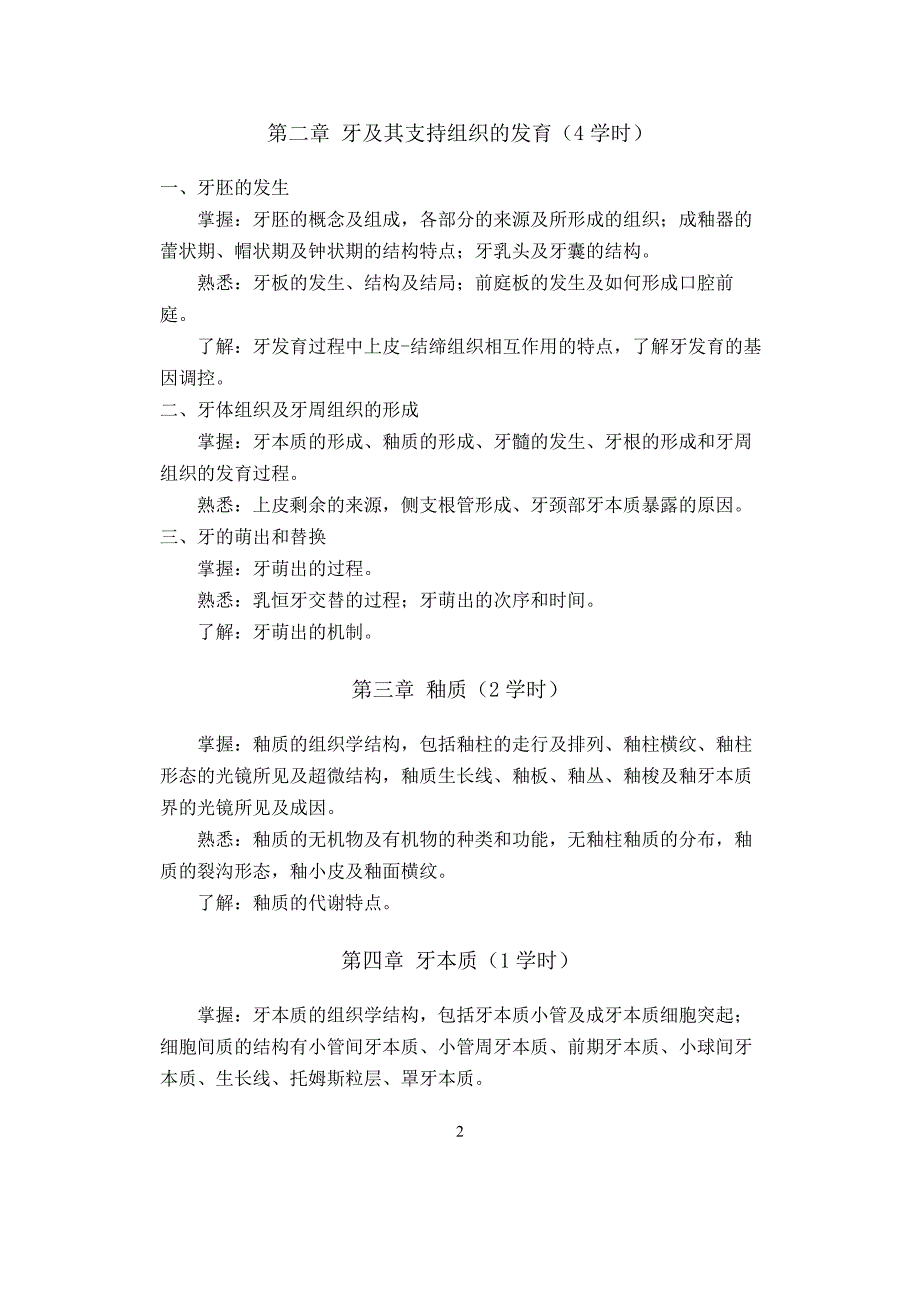 第二章 牙及其支持组织的发育（4 学时）

一、牙胚的发生

掌握：牙胚的概念及组成，各部分的来源及所形成的组织；成釉器的蕾状期、帽状期及钟状期的结构特点；牙乳头及牙囊的结构。

熟悉：牙板的发生、结构及结局；前庭板的发生及如何形成口腔前庭。

了解：牙发育过程中上皮-结缔组织相互作用的特点，了解牙发育的基因调控。

二、牙体组织及牙周组织的形成

掌握：牙本质的形成、釉质的形成、牙髓的发生、牙根的形成和牙周组织的发育过程。

熟悉：上皮剩余的来源，侧支根管形成、牙颈部牙本质暴露的原因。

三、牙的萌出和替换

掌握：牙萌出的过程。

熟悉：乳恒牙交替的过程；牙萌出的次序和时间。

了解：牙萌出的机制。

第三章 釉质（2 学时）

掌握：釉质的组织学结构，包括釉柱的走行及排列、釉柱横纹、釉柱形态的光镜所见及超微结构，釉质生长线、釉板、釉丛、釉梭及釉牙本质界的光镜所见及成因。

熟悉：釉质的无机物及有机物的种类和功能，无釉柱釉质的分布，釉质的裂沟形态，釉小皮及釉面横纹。

了解：釉质的代谢特点。

第四章 牙本质（1 学时）

掌握：牙本质的组织学结构，包括牙本质小管及成牙本质细胞突起；细胞间质的结构有小管间牙本质、小管周牙本质、前期牙本质、小球间牙本质、生长线、托姆斯粒层、罩牙本质。

2